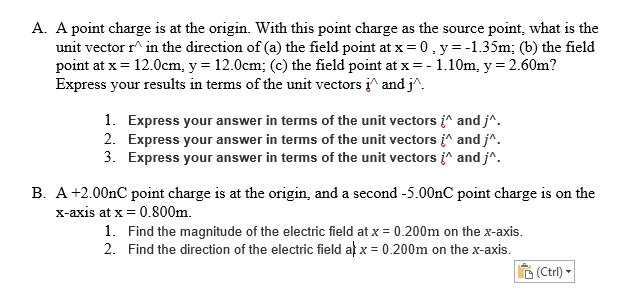 A. A point charge is at the origin. With this point charge as the source point, what is the unit vector r^ in the direction of (a) the field point at x = 0 , y = -1.35m; (b) the field point at x = 12.0cm, y = 12.0cm; (c) the field point at x = - 1.10m, y = 2.60m? Express your results in terms of the unit vectors i^ and j^.

1. Express your answer in terms of the unit vectors i^ and j^.
2. Express your answer in terms of the unit vectors i^ and j^.
3. Express your answer in terms of the unit vectors i^ and j^.

B. A +2.00nC point charge is at the origin, and a second -5.00nC point charge is on the x-axis at x = 0.800m.
1. Find the magnitude of the electric field at x = 0.200m on the x-axis.
2. Find the direction of the electric field at x = 0.200m on the x-axis.

(Ctrl)